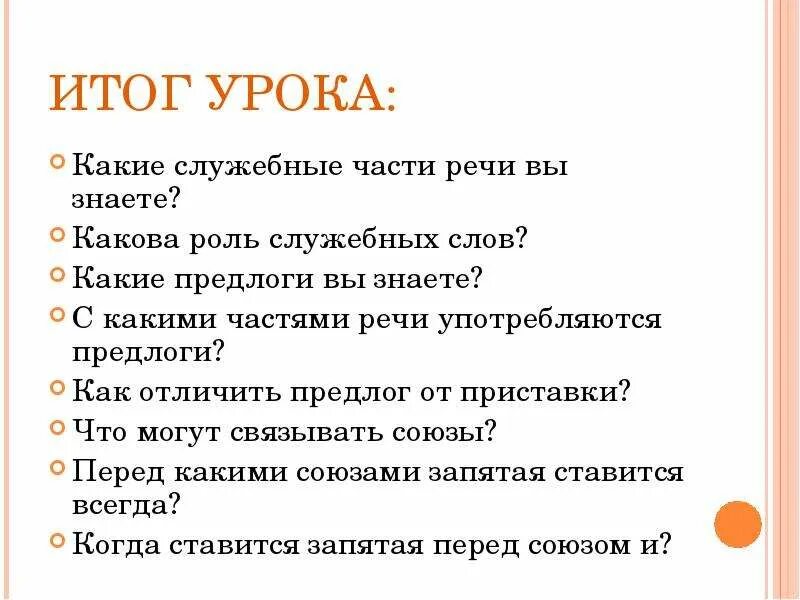 ИТОГ УРОКА:

Какие служебные части речи вы знаете?

Какова роль служебных слов?

Какие предлоги вы знаете?

С какими частями речи употребляются предлоги?

Как отличить предлог от приставки?

Что могут связывать союзы?

Перед какими союзами запятая ставится всегда?

Когда ставится запятая перед союзом и?